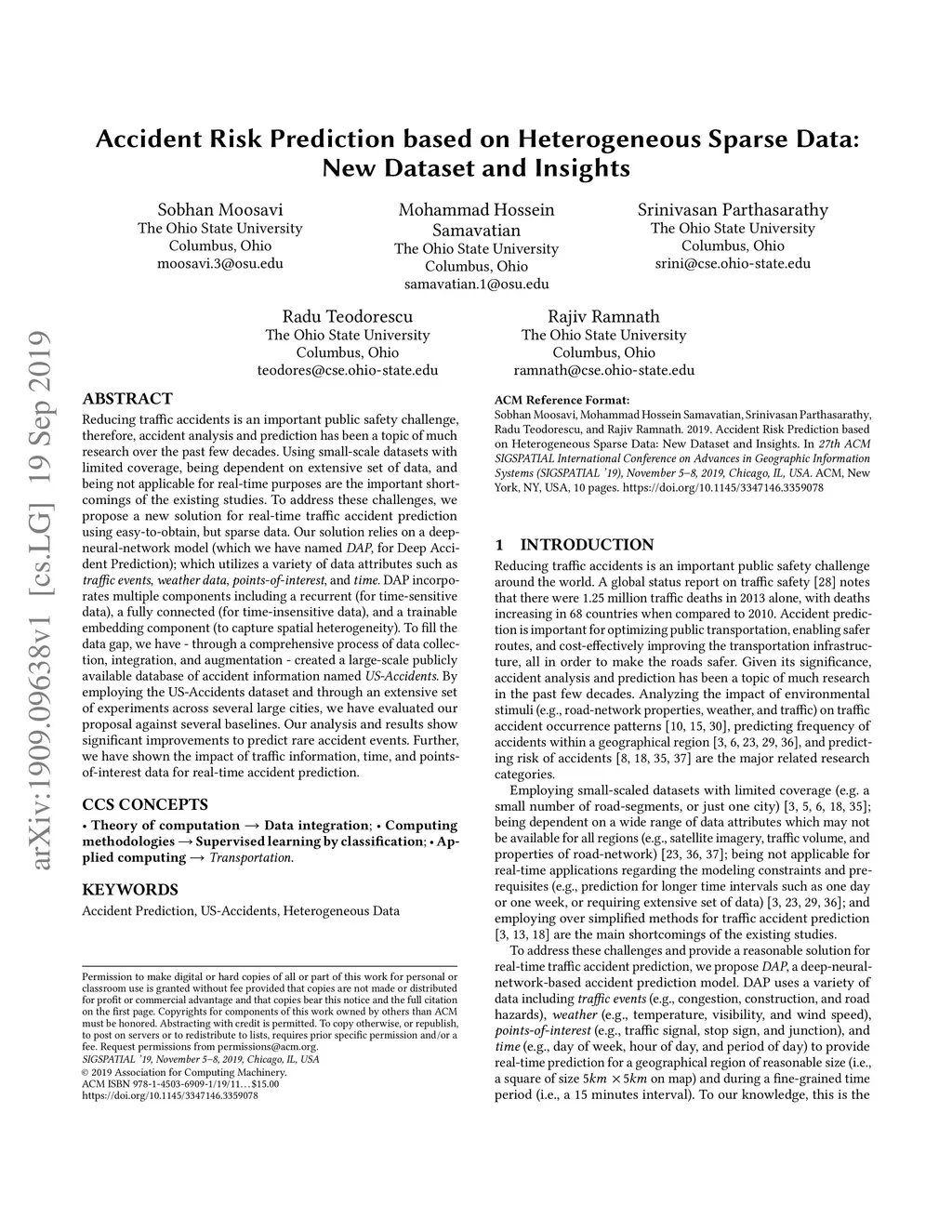 Accident Risk Prediction based on Heterogeneous Sparse Data: New Dataset and Insights

Sobhan Moosavi
The Ohio State University
Columbus, Ohio
moosavi.3@osu.edu

Mohammad Hossein Samavatian
The Ohio State University
Columbus, Ohio
samavatian.1@osu.edu

Srinivasan Parthasarathy
The Ohio State University
Columbus, Ohio
srini@cse.ohio-state.edu

Radu Teodorescu
The Ohio State University
Columbus, Ohio
teodores@cse.ohio-state.edu

Rajiv Ramnath
The Ohio State University
Columbus, Ohio
ramnath@cse.ohio-state.edu

arXiv:1909.09638v1 [cs.LG] 19 Sep 2019

ABSTRACT
Reducing traffic accidents is an important public safety challenge, therefore, accident analysis and prediction has been a topic of much research over the past few decades. Using small-scale datasets with limited coverage, being dependent on extensive set of data, and being not applicable for real-time purposes are the important shortcomings of the existing studies. To address these challenges, we propose a new solution for real-time traffic accident prediction using easy-to-obtain, but sparse data. Our solution relies on a deep-neural-network model (which we have named DAP, for Deep Accident Prediction); which utilizes a variety of data attributes such as traffic events, weather data, points-of-interest, and time. DAP incorporates multiple components including a recurrent (for time-sensitive data), a fully connected (for time-insensitive data), and a trainable embedding component (to capture spatial heterogeneity). To fill the data gap, we have - through a comprehensive process of data collection, integration, and augmentation - created a large-scale publicly available database of accident information named US-Accidents. By employing the US-Accidents dataset and through an extensive set of experiments across several large cities, we have evaluated our proposal against several baselines. Our analysis and results show significant improvements to predict rare accident events. Further, we have shown the impact of traffic information, time, and points-of-interest data for real-time accident prediction.

CCS CONCEPTS
• Theory of computation → Data integration; • Computing methodologies → Supervised learning by classification; • Applied computing → Transportation.

KEYWORDS
Accident Prediction, US-Accidents, Heterogeneous Data

Permission to make digital or hard copies of all or part of this work for personal or classroom use is granted without fee provided that copies are not made or distributed for profit or commercial advantage and that copies bear this notice and the full citation on the first page. Copyrights for components of this work owned by others than ACM must be honored. Abstracting with credit is permitted. To copy otherwise, or republish, to post on servers or to redistribute to lists, requires prior specific permission and/or a fee. Request permissions from permissions@acm.org.
SIGSPATIAL '19, November 5–8, 2019, Chicago, IL, USA
© 2019 Association for Computing Machinery.
ACM ISBN 978-1-4503-6909-1/19/11…$15.00
https://doi.org/10.1145/3347146.3359078

ACM Reference Format:
Sobhan Moosavi, Mohammad Hossein Samavatian, Srinivasan Parthasarathy, Radu Teodorescu, and Rajiv Ramnath. 2019. Accident Risk Prediction based on Heterogeneous Sparse Data: New Dataset and Insights. In 27th ACM SIGSPATIAL International Conference on Advances in Geographic Information Systems (SIGSPATIAL '19), November 5–8, 2019, Chicago, IL, USA. ACM, New York, NY, USA, 10 pages. https://doi.org/10.1145/3347146.3359078

1 INTRODUCTION
Reducing traffic accidents is an important public safety challenge around the world. A global status report on traffic safety [28] notes that there were 1.25 million traffic deaths in 2013 alone, with deaths increasing in 68 countries when compared to 2010. Accident prediction is important for optimizing public transportation, enabling safer routes, and cost-effectively improving the transportation infrastructure, all in order to make the roads safer. Given its significance, accident analysis and prediction has been a topic of much research in the past few decades. Analyzing the impact of environmental stimuli (e.g., road-network properties, weather, and traffic) on traffic accident occurrence patterns [10, 15, 30], predicting frequency of accidents within a geographical region [3, 6, 23, 29, 36], and predicting risk of accidents [8, 18, 35, 37] are the major related research categories.

Employing small-scaled datasets with limited coverage (e.g. a small number of road-segments, or just one city) [3, 5, 6, 18, 35]; being dependent on a wide range of data attributes which may not be available for all regions (e.g., satellite imagery, traffic volume, and properties of road-network) [23, 36, 37]; being not applicable for real-time applications regarding the modeling constraints and prerequisites (e.g., prediction for longer time intervals such as one day or one week, or requiring extensive set of data) [3, 23, 29, 36]; and employing over simplified methods for traffic accident prediction [3, 13, 18] are the main shortcomings of the existing studies.

To address these challenges and provide a reasonable solution for real-time traffic accident prediction, we propose DAP, a deep-neural-network-based accident prediction model. DAP uses a variety of data including traffic events (e.g., congestion, construction, and road hazards), weather (e.g., temperature, visibility, and wind speed), points-of-interest (e.g., traffic signal, stop sign, and junction), and time (e.g., day of week, hour of day, and period of day) to provide real-time prediction for a geographical region of reasonable size (i.e., a square of size $5km \times 5km$ on map) and during a fine-grained time period (i.e., a 15 minutes interval). To our knowledge, this is the